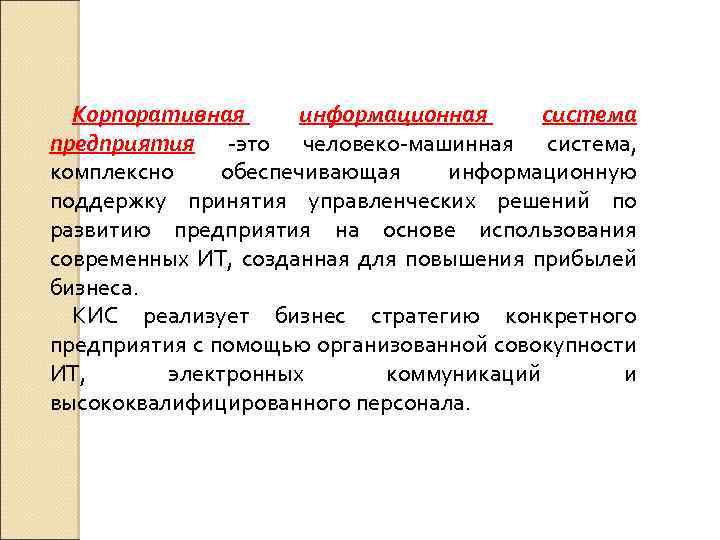 Корпоративная информационная система предприятия -это человеко-машинная система, комплексно обеспечивающая информационную поддержку принятия управленческих решений по развитию предприятия на основе использования современных ИТ, созданная для повышения прибылей бизнеса.

КИС реализует бизнес стратегию конкретного предприятия с помощью организованной совокупности ИТ, электронных коммуникаций и высококвалифицированного персонала.